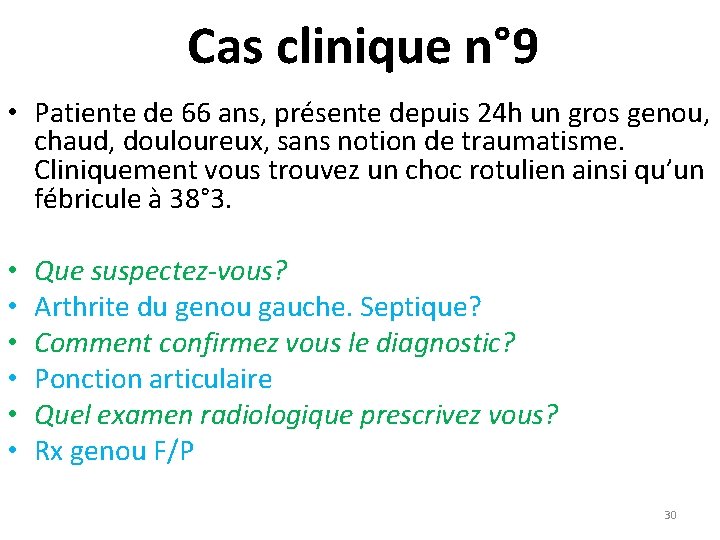 Cas clinique n°9

• Patiente de 66 ans, présente depuis 24h un gros genou, chaud, douloureux, sans notion de traumatisme. Cliniquement vous trouvez un choc rotulien ainsi qu'un fébricule à 38°3.

• Que suspectez-vous?
• Arthrite du genou gauche. Septique?
• Comment confirmez vous le diagnostic?
• Ponction articulaire
• Quel examen radiologique prescrivez vous?
• Rx genou F/P

30